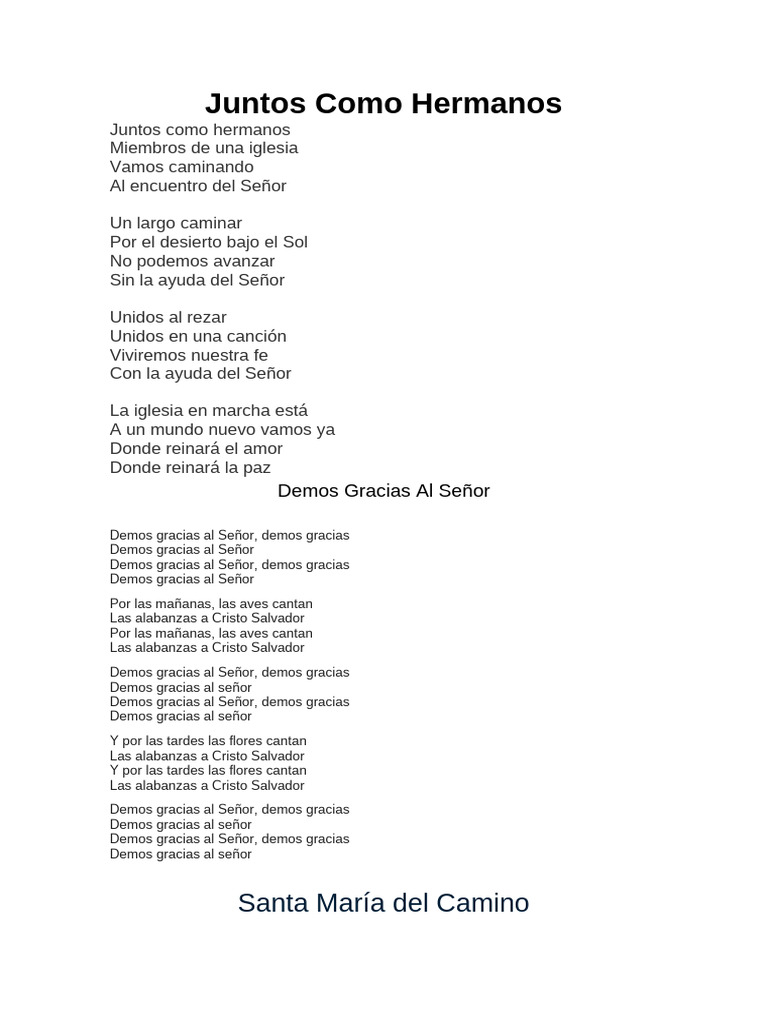 Juntos Como Hermanos

Juntos como hermanos
Miembros de una iglesia
Vamos caminando
Al encuentro del Señor

Un largo caminar
Por el desierto bajo el Sol
No podemos avanzar
Sin la ayuda del Señor

Unidos al rezar
Unidos en una canción
Viviremos nuestra fe
Con la ayuda del Señor

La iglesia en marcha está
A un mundo nuevo vamos ya
Donde reinará el amor
Donde reinará la paz

Demos Gracias Al Señor

Demos gracias al Señor, demos gracias
Demos gracias al Señor
Demos gracias al Señor, demos gracias
Demos gracias al Señor

Por las mañanas, las aves cantan
Las alabanzas a Cristo Salvador
Por las mañanas, las aves cantan
Las alabanzas a Cristo Salvador

Demos gracias al Señor, demos gracias
Demos gracias al señor
Demos gracias al Señor, demos gracias
Demos gracias al señor

Y por las tardes las flores cantan
Las alabanzas a Cristo Salvador
Y por las tardes las flores cantan
Las alabanzas a Cristo Salvador

Demos gracias al Señor, demos gracias
Demos gracias al señor
Demos gracias al Señor, demos gracias
Demos gracias al señor

Santa María del Camino